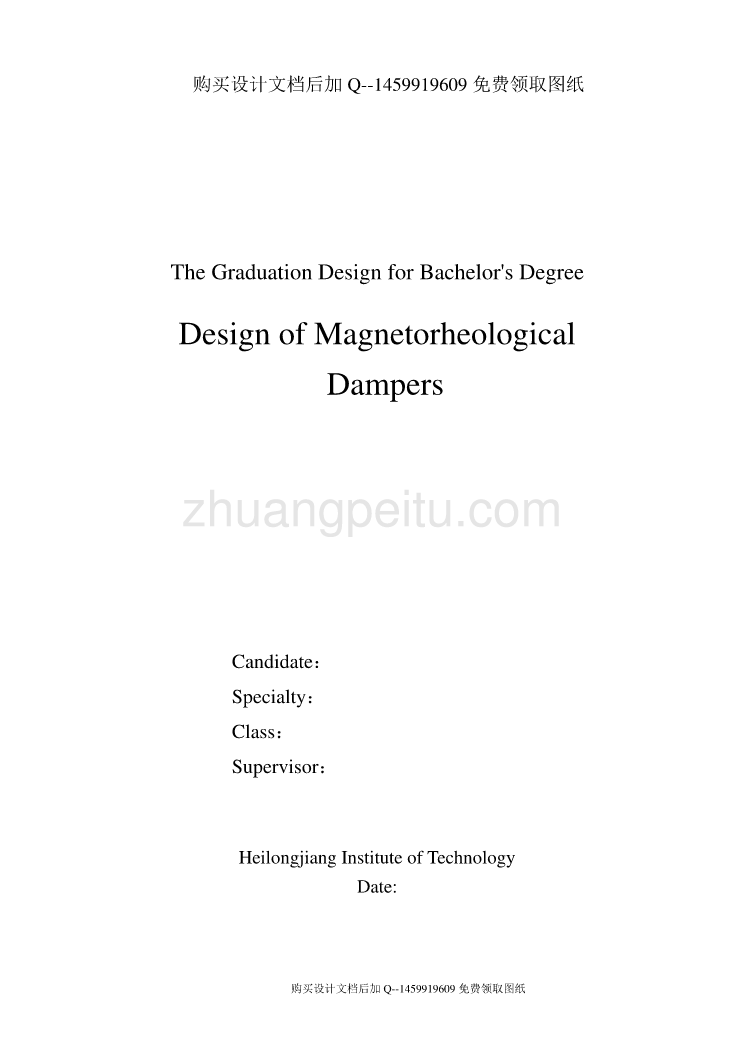 购买设计文档后加 Q--1459919609 免费领取图纸

The Graduation Design for Bachelor's Degree

Design of Magnetorheological Dampers

zhuangpeitu.com

Candidate：
Specialty：
Class：
Supervisor：

Heilongjiang Institute of Technology
Date:

购买设计文档后加 Q--1459919609 免费领取图纸